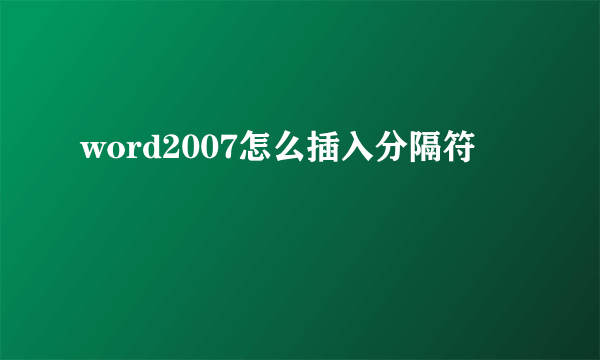 word2007怎么插入分隔符